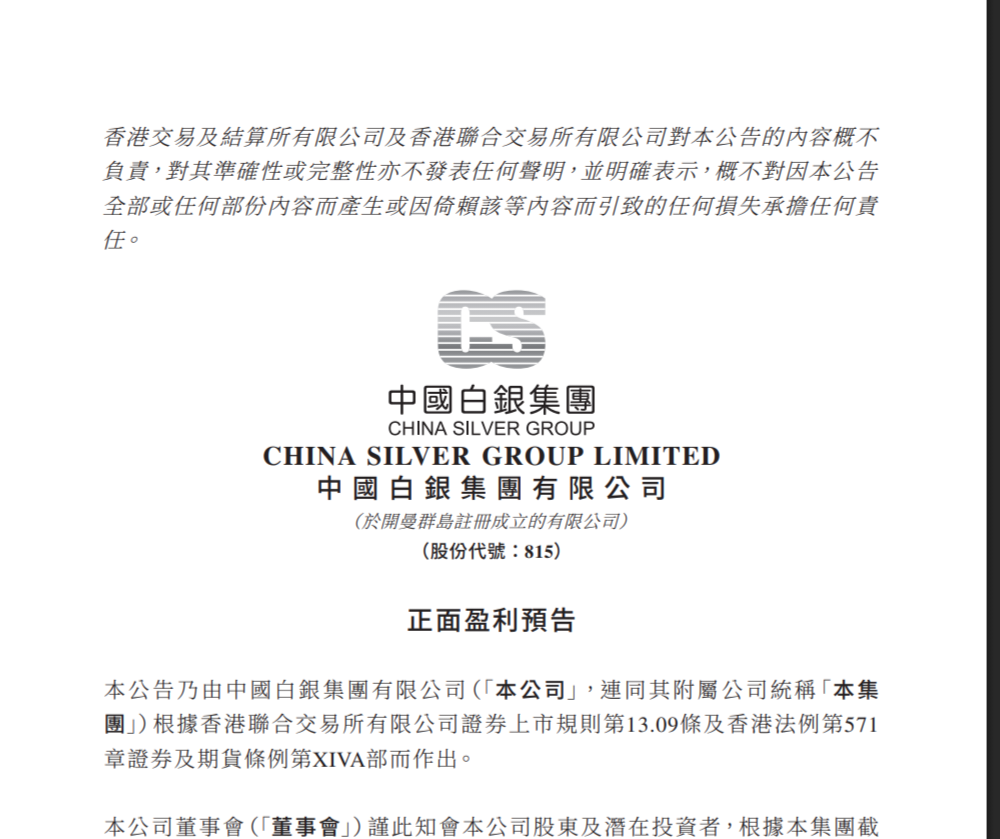 香港交易及結算所有限公司及香港聯合交易所有限公司對本公告的內容概不負責，對其準確性或完整性亦不發表任何聲明，並明確表示，概不對因本公告全部或任何部份內容而產生或因倚賴該等內容而引致的任何損失承擔任何責任。

CS

中國白銀集團
CHINA SILVER GROUP

CHINA SILVER GROUP LIMITED
中國白銀集團有限公司
(於開曼群島註冊成立的有限公司)
(股份代號：815)

正面盈利預告

本公告乃由中國白銀集團有限公司(「本公司」，連同其附屬公司統稱「本集團」)根據香港聯合交易所有限公司證券上市規則第13.09條及香港法例第571章證券及期貨條例第XIVA部而作出。

本公司董事會(「董事會」)謹此知會本公司股東及潛在投資者，根據本集團截